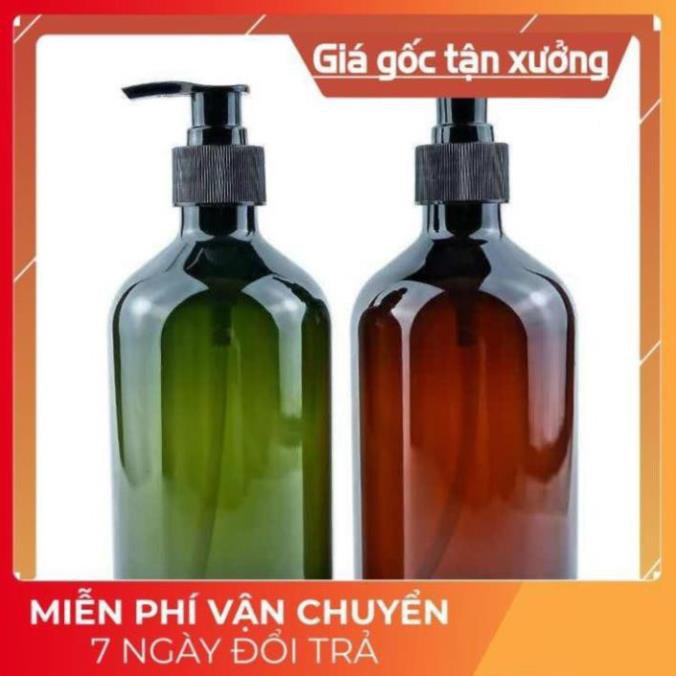 Giá gốc tận xưởng

MIỄN PHÍ VẬN CHUYỂN
7 NGÀY ĐỔI TRẢ